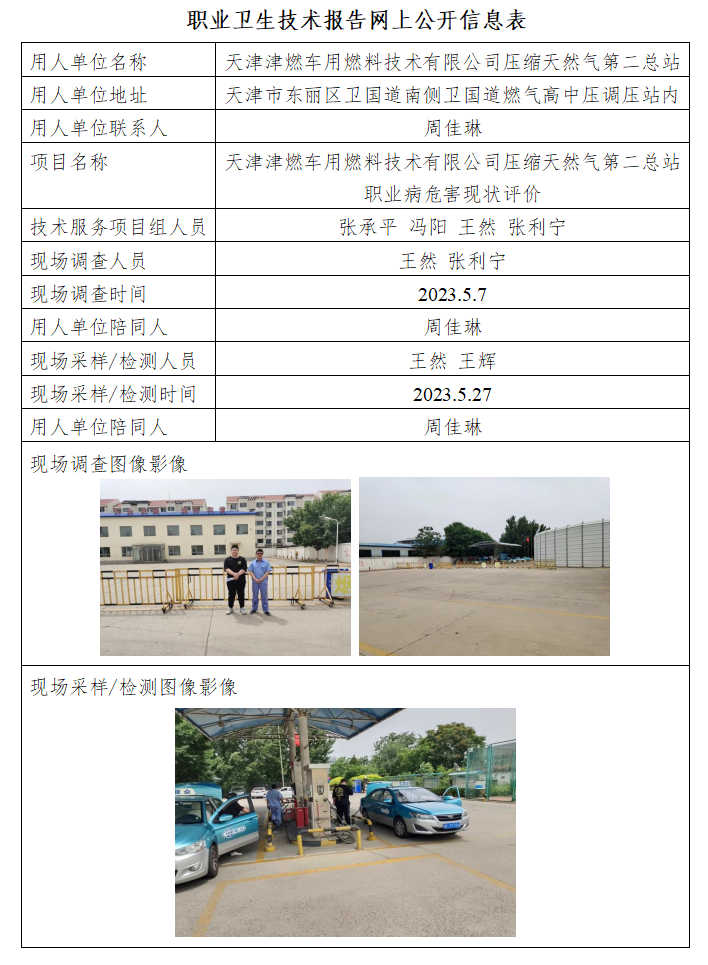 职业卫生技术报告网上公开信息表

| 用人单位名称 | 天津津燃车用燃料技术有限公司压缩天然气第二总站 |
|---|---|
| 用人单位地址 | 天津市东丽区卫国道南侧卫国道燃气高中压调压站内 |
| 用人单位联系人 | 周佳琳 |
| 项目名称 | 天津津燃车用燃料技术有限公司压缩天然气第二总站职业病危害现状评价 |
| 技术服务项目组人员 | 张承平 冯阳 王然 张利宁 |
| 现场调查人员 | 王然 张利宁 |
| 现场调查时间 | 2023.5.7 |
| 用人单位陪同人 | 周佳琳 |
| 现场采样/检测人员 | 王然 王辉 |
| 现场采样/检测时间 | 2023.5.27 |
| 用人单位陪同人 | 周佳琳 |

现场调查图像影像

现场采样/检测图像影像